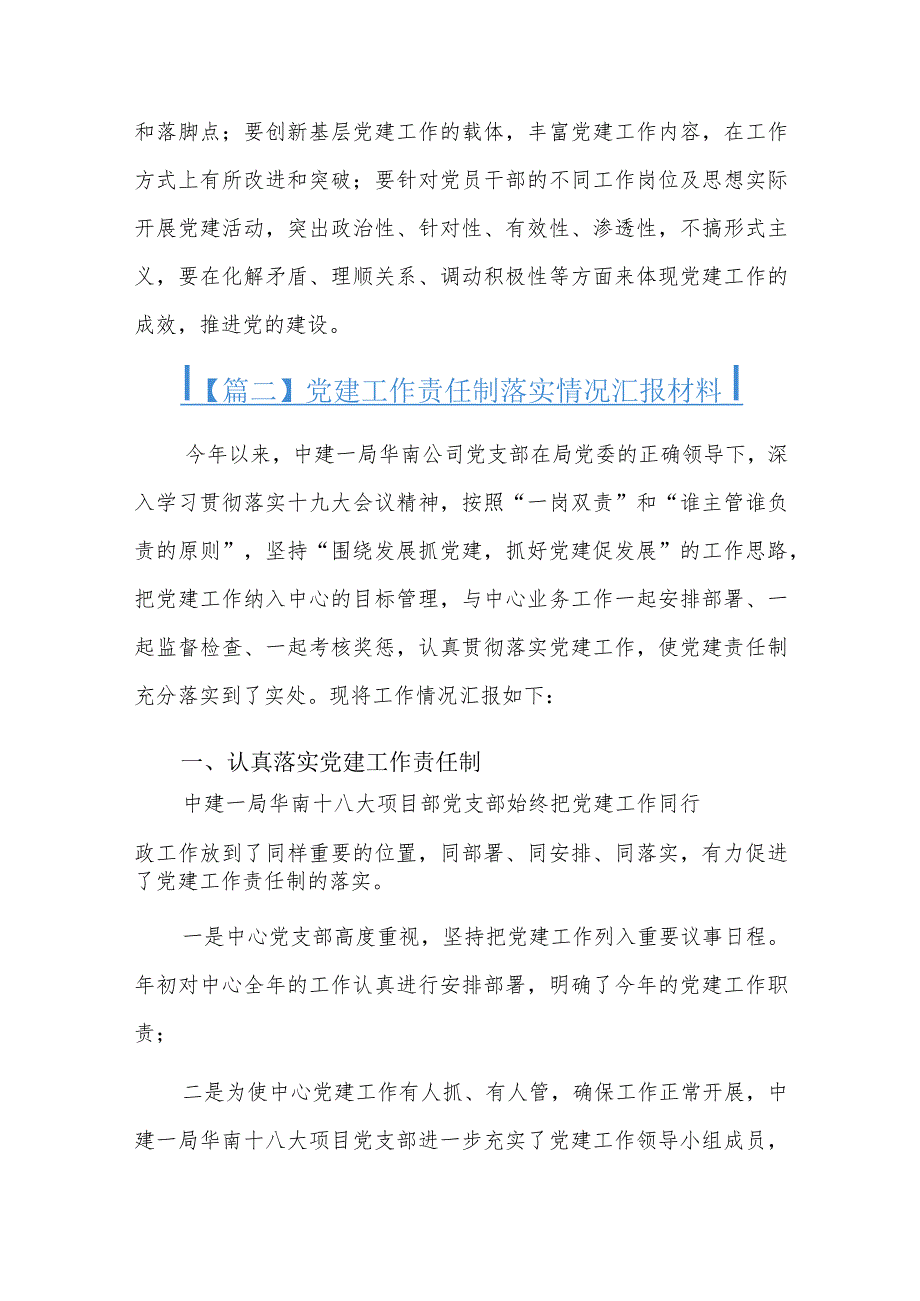 和落脚点；要创新基层党建工作的载体，丰富党建工作内容，在工作方式上有所改进和突破；要针对党员干部的不同工作岗位及思想实际开展党建活动，突出政治性、针对性、有效性、渗透性，不搞形式主义，要在化解矛盾、理顺关系、调动积极性等方面来体现党建工作的成效，推进党的建设。

【篇二】党建工作责任制落实情况汇报材料

今年以来，中建一局华南公司党支部在局党委的正确领导下，深入学习贯彻落实十九大会议精神，按照“一岗双责”和“谁主管谁负责的原则”，坚持“围绕发展抓党建，抓好党建促发展”的工作思路，把党建工作纳入中心的目标管理，与中心业务工作一起安排部署、一起监督检查、一起考核奖惩，认真贯彻落实党建工作，使党建责任制充分落实到了实处。现将工作情况汇报如下：

一、认真落实党建工作责任制

中建一局华南十八大项目部党支部始终把党建工作同行政工作放到了同样重要的位置，同部署、同安排、同落实，有力促进了党建工作责任制的落实。

一是中心党支部高度重视，坚持把党建工作列入重要议事日程。年初对中心全年的工作认真进行安排部署，明确了今年的党建工作职责；

二是为使中心党建工作有人抓、有人管，确保工作正常开展，中建一局华南十八大项目党支部进一步充实了党建工作领导小组成员，